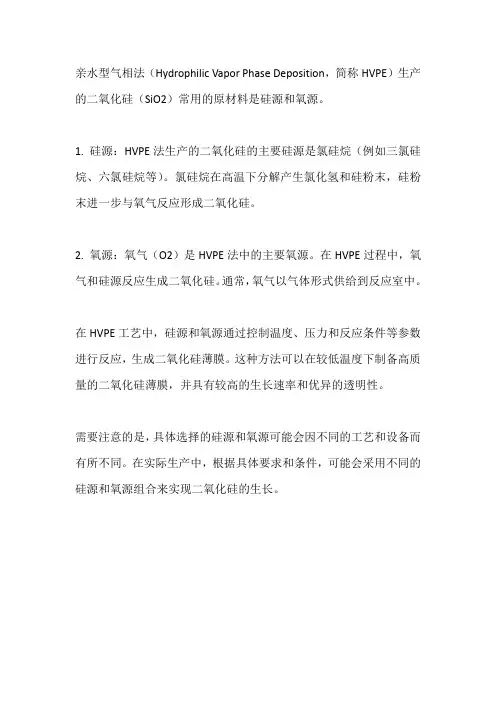 亲水型气相法（Hydrophilic Vapor Phase Deposition，简称 HVPE）生产的二氧化硅（SiO2）常用的原材料是硅源和氧源。

1. 硅源：HVPE 法生产的二氧化硅的主要硅源是氯硅烷（例如三氯硅烷、六氯硅烷等）。氯硅烷在高温下分解产生氯化氢和硅粉末，硅粉末进一步与氧气反应形成二氧化硅。

2. 氧源：氧气（O2）是 HVPE 法中的主要氧源。在 HVPE 过程中，氧气和硅源反应生成二氧化硅。通常，氧气以气体形式供给到反应室中。

在 HVPE 工艺中，硅源和氧源通过控制温度、压力和反应条件等参数进行反应，生成二氧化硅薄膜。这种方法可以在较低温度下制备高质量的二氧化硅薄膜，并具有较高的生长速率和优异的透明性。

需要注意的是，具体选择的硅源和氧源可能会因不同的工艺和设备而有所不同。在实际生产中，根据具体要求和条件，可能会采用不同的硅源和氧源组合来实现二氧化硅的生长。